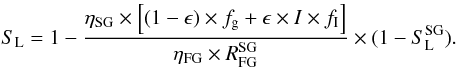 $S_{\mathrm{L}} = 1 - \frac{\eta_{\mathrm{SG}} \times \left[(1-\epsilon) \times f_{\mathrm{g}} + \epsilon \times I \times f_{\mathrm{I}}\right]}{\eta_{\mathrm{FG}} \times R_{\mathrm{FG}}^{\mathrm{SG}}} \times (1 - S_{\mathrm{L}}^{\mathrm{SG}}).$